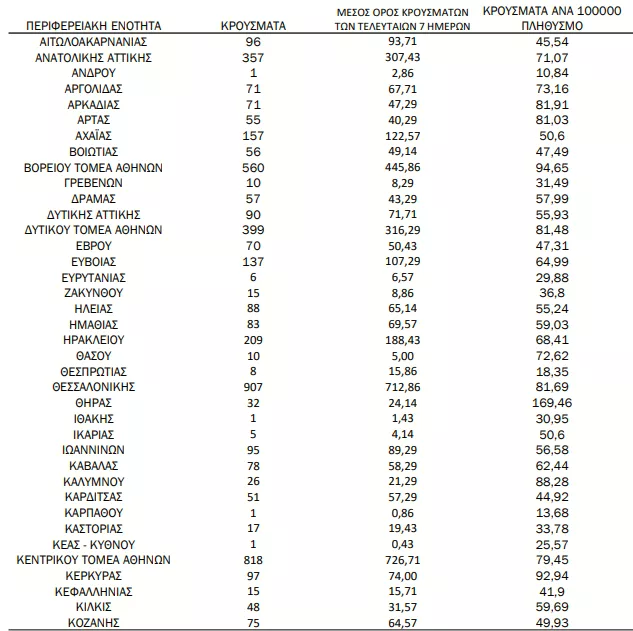 | ΠΕΡΙΦΕΡΕΙΑΚΗ ΕΝΟΤΗΤΑ | ΚΡΟΥΣΜΑΤΑ | ΜΕΣΟΣ ΟΡΟΣ ΚΡΟΥΣΜΑΤΩΝ ΤΩΝ ΤΕΛΕΥΤΑΙΩΝ 7 ΗΜΕΡΩΝ | ΚΡΟΥΣΜΑΤΑ ΑΝΑ 100000 ΠΛΗΘΥΣΜΟ |
|---|---|---|---|
| ΑΙΤΩΛΟΑΚΑΡΝΑΝΙΑΣ | 96 | 93,71 | 45,54 |
| ΑΝΑΤΟΛΙΚΗΣ ΑΤΤΙΚΗΣ | 357 | 307,43 | 71,07 |
| ΑΝΔΡΟΥ | 1 | 2,86 | 10,84 |
| ΑΡΓΟΛΙΔΑΣ | 71 | 67,71 | 73,16 |
| ΑΡΚΑΔΙΑΣ | 71 | 47,29 | 81,91 |
| ΑΡΤΑΣ | 55 | 40,29 | 81,03 |
| ΑΧΑΪΑΣ | 157 | 122,57 | 50,6 |
| ΒΟΙΩΤΙΑΣ | 56 | 49,14 | 47,49 |
| ΒΟΡΕΙΟΥ ΤΟΜΕΑ ΑΘΗΝΩΝ | 560 | 445,86 | 94,65 |
| ΓΡΕΒΕΝΩΝ | 10 | 8,29 | 31,49 |
| ΔΡΑΜΑΣ | 57 | 43,29 | 57,99 |
| ΔΥΤΙΚΗΣ ΑΤΤΙΚΗΣ | 90 | 71,71 | 55,93 |
| ΔΥΤΙΚΟΥ ΤΟΜΕΑ ΑΘΗΝΩΝ | 399 | 316,29 | 81,48 |
| ΕΒΡΟΥ | 70 | 50,43 | 47,31 |
| ΕΥΒΟΙΑΣ | 137 | 107,29 | 64,99 |
| ΕΥΡΥΤΑΝΙΑΣ | 6 | 6,57 | 29,88 |
| ΖΑΚΥΝΘΟΥ | 15 | 8,86 | 36,8 |
| ΗΛΕΙΑΣ | 88 | 65,14 | 55,24 |
| ΗΜΑΘΙΑΣ | 83 | 69,57 | 59,03 |
| ΗΡΑΚΛΕΙΟΥ | 209 | 188,43 | 68,41 |
| ΘΑΣΟΥ | 10 | 5,00 | 72,62 |
| ΘΕΣΠΡΩΤΙΑΣ | 8 | 15,86 | 18,35 |
| ΘΕΣΣΑΛΟΝΙΚΗΣ | 907 | 712,86 | 81,69 |
| ΘΗΡΑΣ | 32 | 24,14 | 169,46 |
| ΙΘΑΚΗΣ | 1 | 1,43 | 30,95 |
| ΙΚΑΡΙΑΣ | 5 | 4,14 | 50,6 |
| ΙΩΑΝΝΙΝΩΝ | 95 | 89,29 | 56,58 |
| ΚΑΒΑΛΑΣ | 78 | 58,29 | 62,44 |
| ΚΑΛΥΜΝΟΥ | 26 | 21,29 | 88,28 |
| ΚΑΡΔΙΤΣΑΣ | 51 | 57,29 | 44,92 |
| ΚΑΡΠΑΘΟΥ | 1 | 0,86 | 13,68 |
| ΚΑΣΤΟΡΙΑΣ | 17 | 19,43 | 33,78 |
| ΚΕΑΣ - ΚΥΘΝΟΥ | 1 | 0,43 | 25,57 |
| ΚΕΝΤΡΙΚΟΥ ΤΟΜΕΑ ΑΘΗΝΩΝ | 818 | 726,71 | 79,45 |
| ΚΕΡΚΥΡΑΣ | 97 | 74,00 | 92,94 |
| ΚΕΦΑΛΛΗΝΙΑΣ | 15 | 15,71 | 41,9 |
| ΚΙΛΚΙΣ | 48 | 31,57 | 59,69 |
| ΚΟΖΑΝΗΣ | 75 | 64,57 | 49,93 |